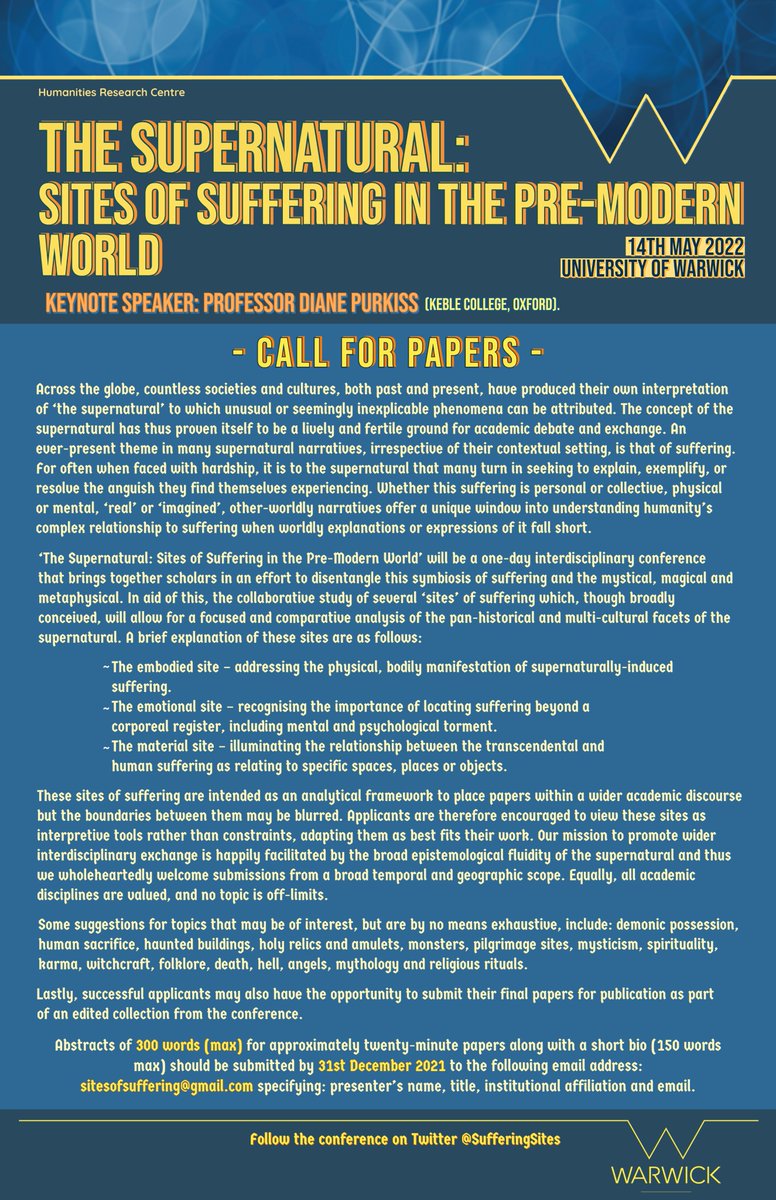 Humanities Research Centre

THE SUPERNATURAL: SITES OF SUFFERING IN THE PRE-MODERN WORLD

14TH MAY 2022
UNIVERSITY OF WARWICK

KEYNOTE SPEAKER: PROFESSOR DIANE PURKISS (KEBLE COLLEGE, OXFORD).

- CALL FOR PAPERS -

Across the globe, countless societies and cultures, both past and present, have produced their own interpretation of 'the supernatural' to which unusual or seemingly inexplicable phenomena can be attributed. The concept of the supernatural has thus proven itself to be a lively and fertile ground for academic debate and exchange. An ever-present theme in many supernatural narratives, irrespective of their contextual setting, is that of suffering. For often when faced with hardship, it is to the supernatural that many turn in seeking to explain, exemplify, or resolve the anguish they find themselves experiencing. Whether this suffering is personal or collective, physical or mental, 'real' or 'imagined', other-worldly narratives offer a unique window into understanding humanity's complex relationship to suffering when worldly explanations or expressions of it fall short.

'The Supernatural: Sites of Suffering in the Pre-Modern World' will be a one-day interdisciplinary conference that brings together scholars in an effort to disentangle this symbiosis of suffering and the mystical, magical and metaphysical. In aid of this, the collaborative study of several 'sites' of suffering which, though broadly conceived, will allow for a focused and comparative analysis of the pan-historical and multi-cultural facets of the supernatural. A brief explanation of these sites are as follows:

~The embodied site – addressing the physical, bodily manifestation of supernaturally-induced suffering.
~The emotional site – recognising the importance of locating suffering beyond a corporeal register, including mental and psychological torment.
~The material site – illuminating the relationship between the transcendental and human suffering as relating to specific spaces, places or objects.

These sites of suffering are intended as an analytical framework to place papers within a wider academic discourse but the boundaries between them may be blurred. Applicants are therefore encouraged to view these sites as interpretive tools rather than constraints, adapting them as best fits their work. Our mission to promote wider interdisciplinary exchange is happily facilitated by the broad epistemological fluidity of the supernatural and thus we wholeheartedly welcome submissions from a broad temporal and geographic scope. Equally, all academic disciplines are valued, and no topic is off-limits.

Some suggestions for topics that may be of interest, but are by no means exhaustive, include: demonic possession, human sacrifice, haunted buildings, holy relics and amulets, monsters, pilgrimage sites, mysticism, spirituality, karma, witchcraft, folklore, death, hell, angels, mythology and religious rituals.

Lastly, successful applicants may also have the opportunity to submit their final papers for publication as part of an edited collection from the conference.

Abstracts of 300 words (max) for approximately twenty-minute papers along with a short bio (150 words max) should be submitted by 31st December 2021 to the following email address: sitesofsuffering@gmail.com specifying: presenter's name, title, institutional affiliation and email.

Follow the conference on Twitter @SufferingSites

WARWICK